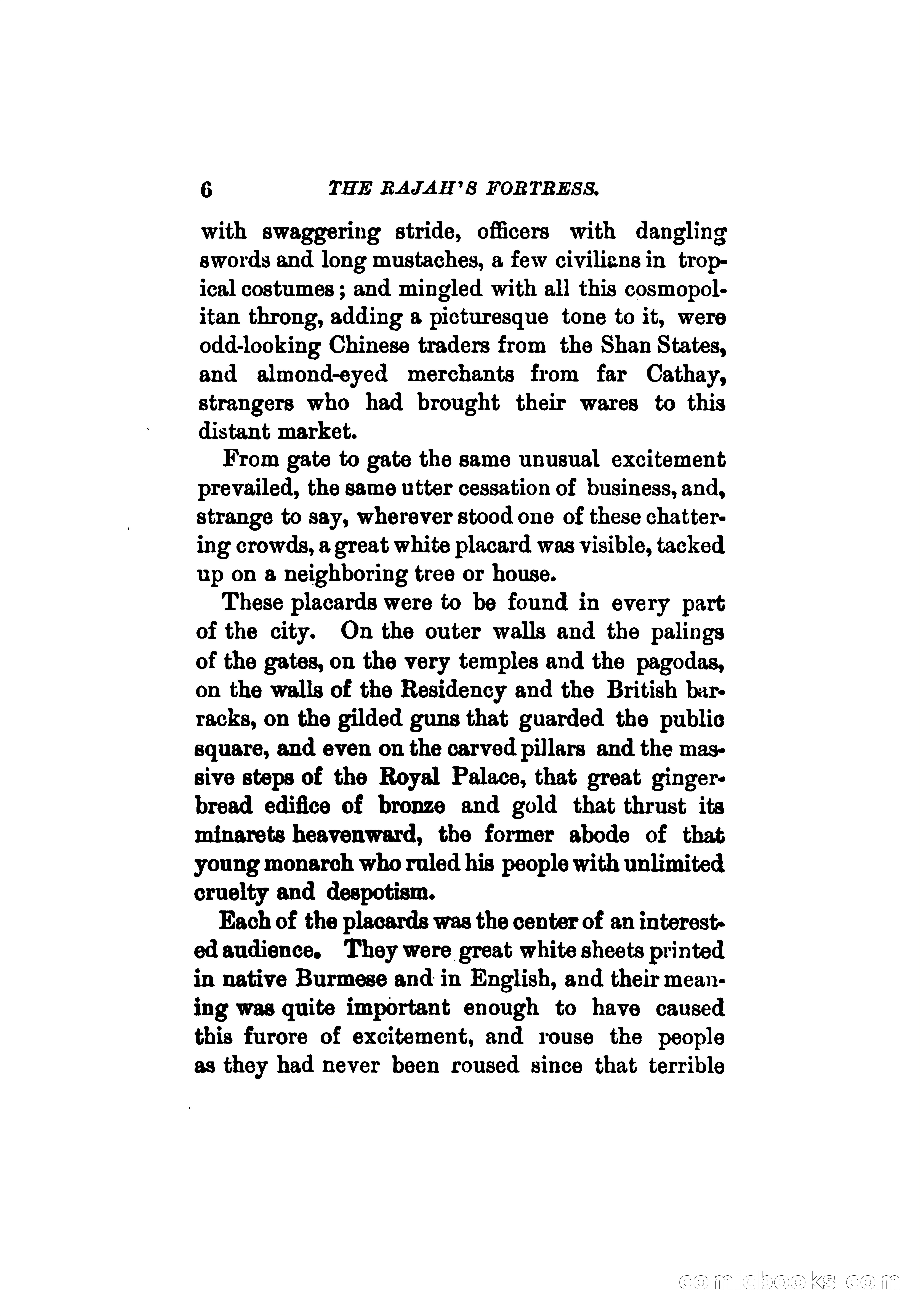 6 THE RAJAH'S FORTRESS.

with swaggering stride, officers with dangling swords and long mustaches, a few civilians in tropical costumes; and mingled with all this cosmopolitan throng, adding a picturesque tone to it, were odd-looking Chinese traders from the Shan States, and almond-eyed merchants from far Cathay, strangers who had brought their wares to this distant market.

From gate to gate the same unusual excitement prevailed, the same utter cessation of business, and, strange to say, wherever stood one of these chattering crowds, a great white placard was visible, tacked up on a neighboring tree or house.

These placards were to be found in every part of the city. On the outer walls and the palings of the gates, on the very temples and the pagodas, on the walls of the Residency and the British barracks, on the gilded guns that guarded the public square, and even on the carved pillars and the massive steps of the Royal Palace, that great gingerbread edifice of bronze and gold that thrust its minarets heavenward, the former abode of that young monarch who ruled his people with unlimited cruelty and despotism.

Each of the placards was the center of an interested audience. They were great white sheets printed in native Burmese and in English, and their meaning was quite important enough to have caused this furore of excitement, and rouse the people as they had never been roused since that terrible

comicbooks.com